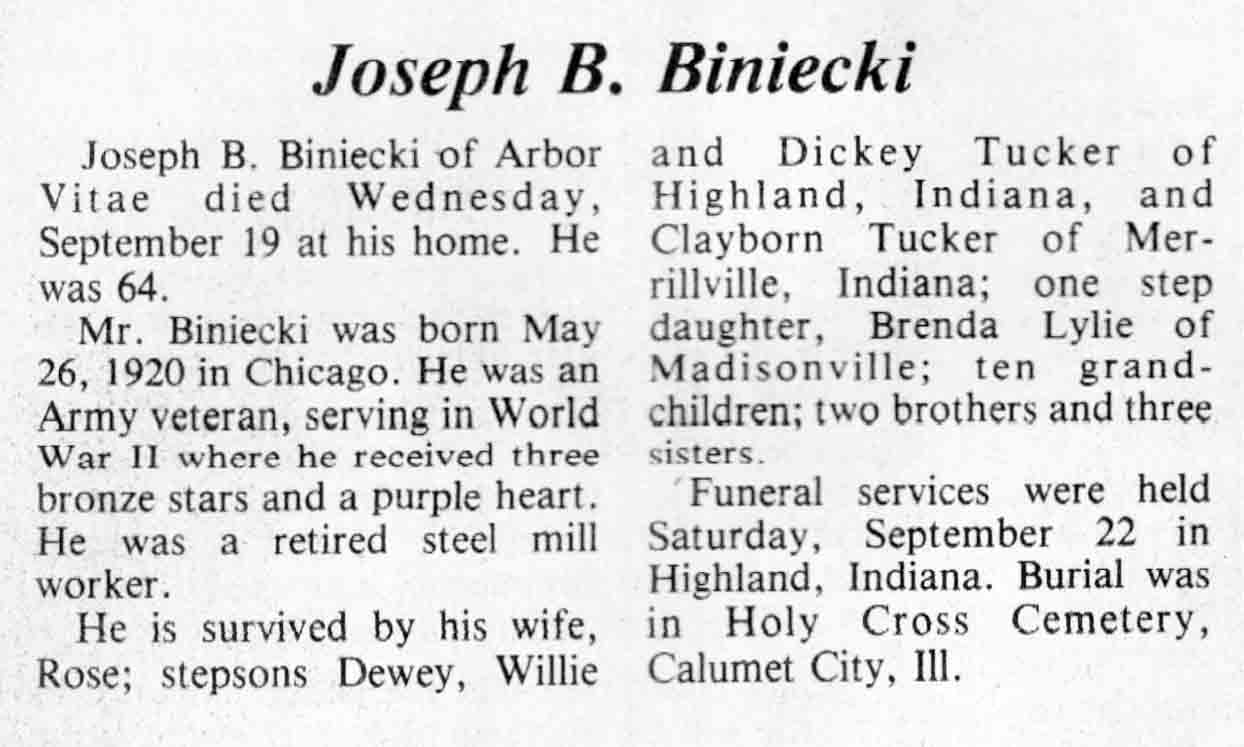 Joseph B. Biniecki

Joseph B. Biniecki of Arbor Vitae died Wednesday, September 19 at his home. He was 64.

Mr. Biniecki was born May 26, 1920 in Chicago. He was an Army veteran, serving in World War II where he received three bronze stars and a purple heart. He was a retired steel mill worker.

He is survived by his wife, Rose; stepsons Dewey, Willie and Dickey Tucker of Highland, Indiana, and Clayborn Tucker of Merrillville, Indiana; one step daughter, Brenda Lylie of Madisonville; ten grandchildren; two brothers and three sisters.

Funeral services were held Saturday, September 22 in Highland, Indiana. Burial was in Holy Cross Cemetery, Calumet City, Ill.